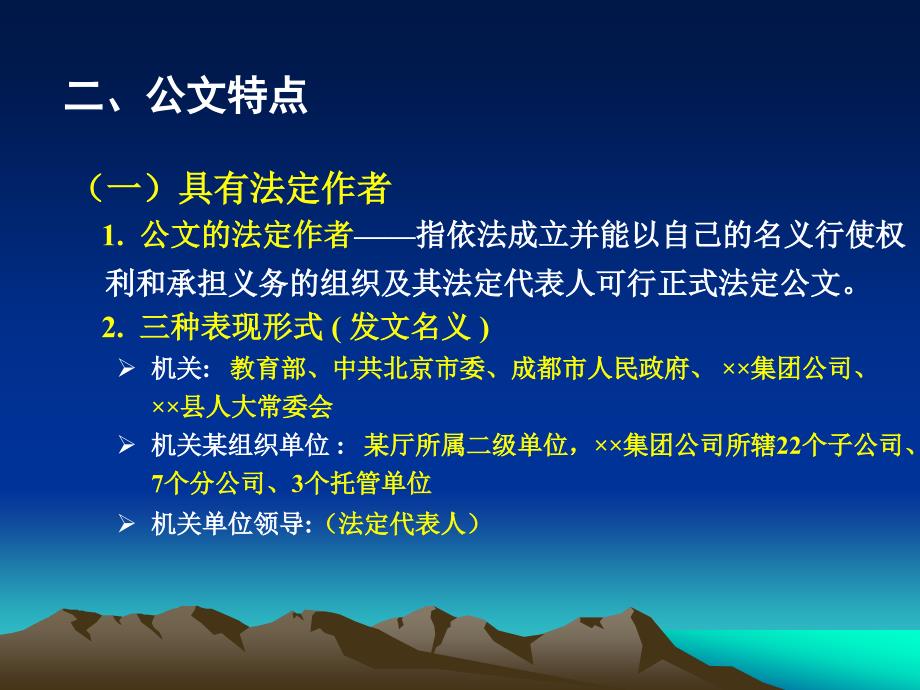 二、公文特点

（一）具有法定作者

1. 公文的法定作者——指依法成立并能以自己的名义行使权利和承担义务的组织及其法定代表人可行正式法定公文。

2. 三种表现形式 ( 发文名义 )

➢ 机关: 教育部、中共北京市委、成都市人民政府、 ××集团公司、××县人大常委会

➢ 机关某组织单位： 某厅所属二级单位，××集团公司所辖22个子公司、7个分公司、3个托管单位

➢ 机关单位领导:（法定代表人）